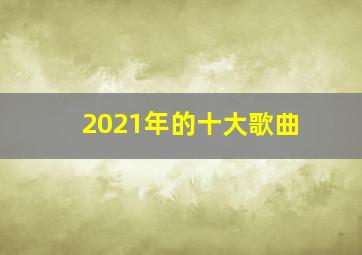 2021年的十大歌曲